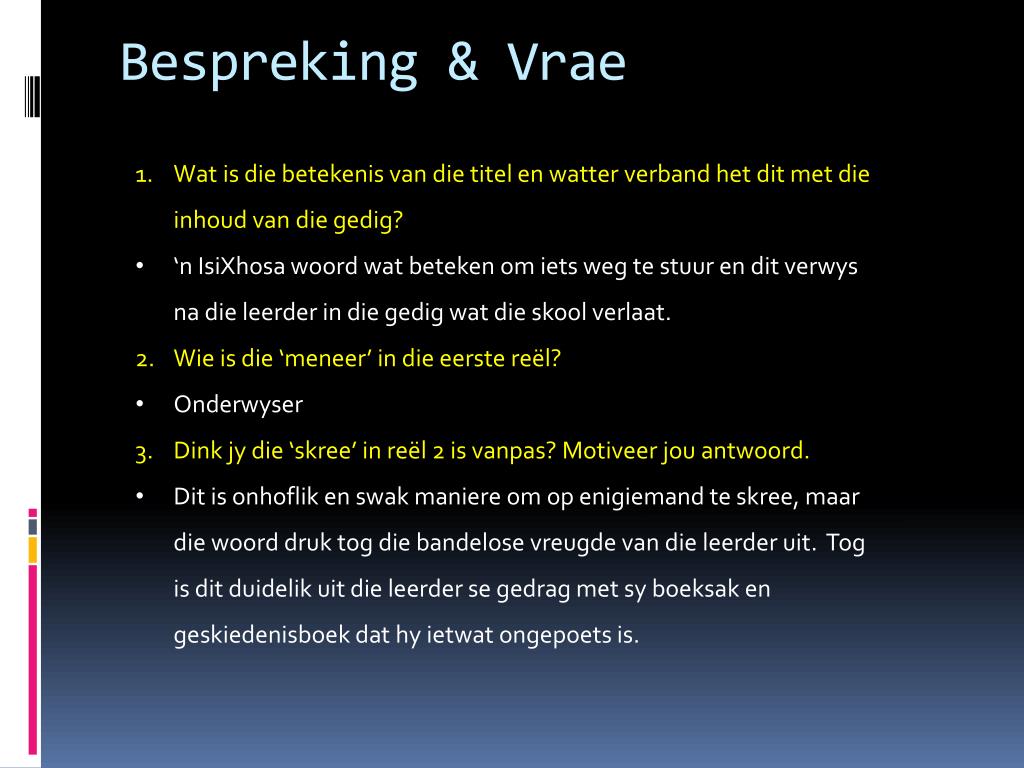 Bespreking & Vrae

1. Wat is die betekenis van die titel en watter verband het dit met die inhoud van die gedig?
• ‘n IsiXhosa woord wat beteken om iets weg te stuur en dit verwys na die leerder in die gedig wat die skool verlaat.
2. Wie is die ‘meneer’ in die eerste reël?
• Onderwyser
3. Dink jy die ‘skree’ in reël 2 is vanpas? Motiveer jou antwoord.
• Dit is onhoflik en swak maniere om op enigiemand te skree, maar die woord druk tog die bandelose vreugde van die leerder uit. Tog is dit duidelik uit die leerder se gedrag met sy boeksak en geskiedenisboek dat hy ietwat ongepoets is.